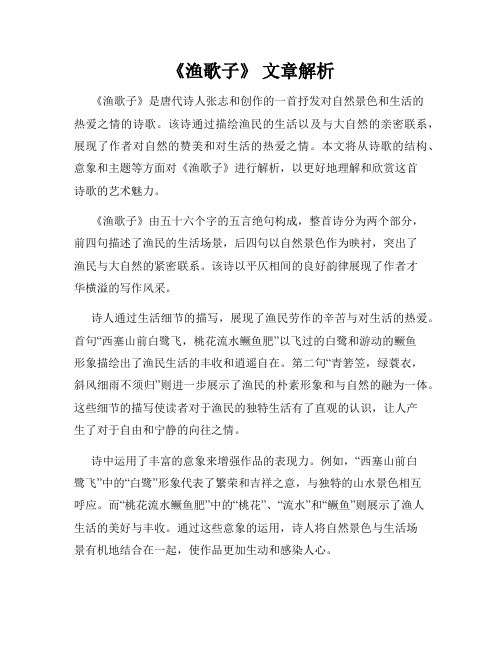 《渔歌子》 文章解析

《渔歌子》是唐代诗人张志和创作的一首抒发对自然景色和生活的热爱之情的诗歌。该诗通过描绘渔民的生活以及与大自然的亲密联系，展现了作者对自然的赞美和对生活的热爱之情。本文将从诗歌的结构、意象和主题等方面对《渔歌子》进行解析，以更好地理解和欣赏这首诗歌的艺术魅力。

《渔歌子》由五十六个字的五言绝句构成，整首诗分为两个部分，前四句描述了渔民的生活场景，后四句以自然景色作为映衬，突出了渔民与大自然的紧密联系。该诗以平仄相间的良好韵律展现了作者才华横溢的写作风采。

诗人通过生活细节的描写，展现了渔民劳作的辛苦与对生活的热爱。首句“西塞山前白鹭飞，桃花流水鳜鱼肥”以飞过的白鹭和游动的鳜鱼形象描绘出了渔民生活的丰收和逍遥自在。第二句“青箬笠，绿蓑衣，斜风细雨不须归”则进一步展示了渔民的朴素形象和与自然的融为一体。这些细节的描写使读者对于渔民的独特生活有了直观的认识，让人产生了对于自由和宁静的向往之情。

诗中运用了丰富的意象来增强作品的表现力。例如，“西塞山前白鹭飞”中的“白鹭”形象代表了繁荣和吉祥之意，与独特的山水景色相互呼应。而“桃花流水鳜鱼肥”中的“桃花”、“流水”和“鳜鱼”则展示了渔人生活的美好与丰收。通过这些意象的运用，诗人将自然景色与生活场景有机地结合在一起，使作品更加生动和感染人心。